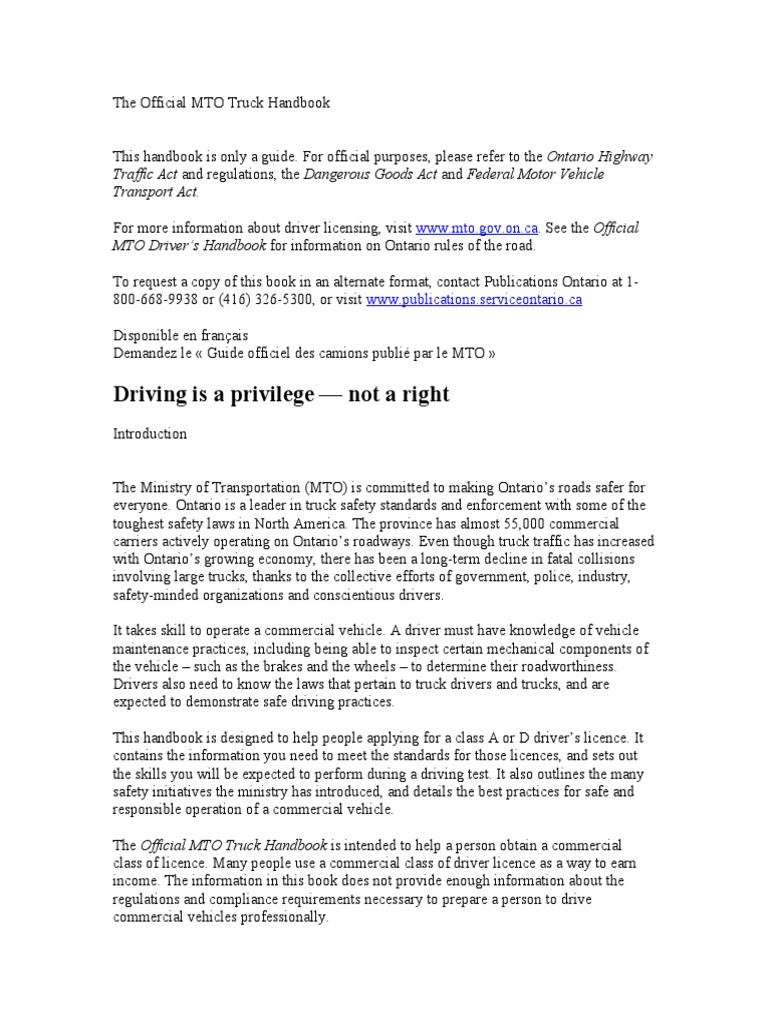 The Official MTO Truck Handbook

This handbook is only a guide. For official purposes, please refer to the Ontario Highway Traffic Act and regulations, the Dangerous Goods Act and Federal Motor Vehicle Transport Act.

For more information about driver licensing, visit www.mto.gov.on.ca. See the Official MTO Driver's Handbook for information on Ontario rules of the road.

To request a copy of this book in an alternate format, contact Publications Ontario at 1-800-668-9938 or (416) 326-5300, or visit www.publications.serviceontario.ca

Disponible en français
Demandez le « Guide officiel des camions publié par le MTO »

Driving is a privilege — not a right

Introduction

The Ministry of Transportation (MTO) is committed to making Ontario's roads safer for everyone. Ontario is a leader in truck safety standards and enforcement with some of the toughest safety laws in North America. The province has almost 55,000 commercial carriers actively operating on Ontario's roadways. Even though truck traffic has increased with Ontario's growing economy, there has been a long-term decline in fatal collisions involving large trucks, thanks to the collective efforts of government, police, industry, safety-minded organizations and conscientious drivers.

It takes skill to operate a commercial vehicle. A driver must have knowledge of vehicle maintenance practices, including being able to inspect certain mechanical components of the vehicle – such as the brakes and the wheels – to determine their roadworthiness. Drivers also need to know the laws that pertain to truck drivers and trucks, and are expected to demonstrate safe driving practices.

This handbook is designed to help people applying for a class A or D driver's licence. It contains the information you need to meet the standards for those licences, and sets out the skills you will be expected to perform during a driving test. It also outlines the many safety initiatives the ministry has introduced, and details the best practices for safe and responsible operation of a commercial vehicle.

The Official MTO Truck Handbook is intended to help a person obtain a commercial class of licence. Many people use a commercial class of driver licence as a way to earn income. The information in this book does not provide enough information about the regulations and compliance requirements necessary to prepare a person to drive commercial vehicles professionally.